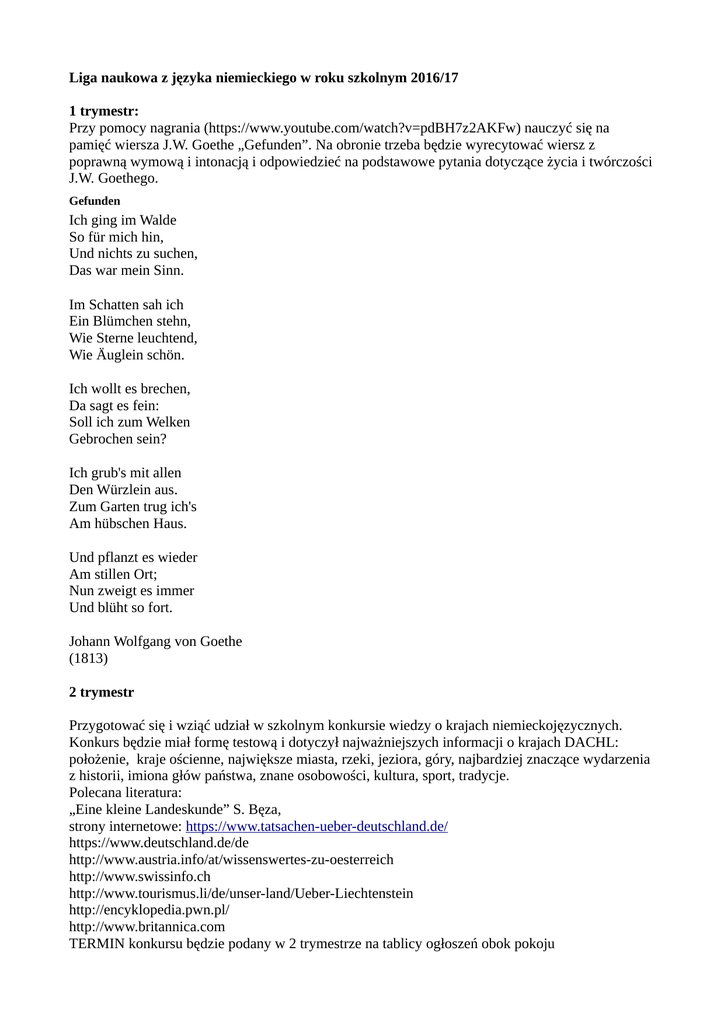 Liga naukowa z języka niemieckiego w roku szkolnym 2016/17

1 trymestr:
Przy pomocy nagrania (https://www.youtube.com/watch?v=pdBH7z2AKFw) nauczyć się na pamięć wiersza J.W. Goethe „Gefunden”. Na obronie trzeba będzie wyrecytować wiersz z poprawną wymową i intonacją i odpowiedzieć na podstawowe pytania dotyczące życia i twórczości J.W. Goethego.

Gefunden
Ich ging im Walde
So für mich hin,
Und nichts zu suchen,
Das war mein Sinn.

Im Schatten sah ich
Ein Blümchen stehn,
Wie Sterne leuchtend,
Wie Äuglein schön.

Ich wollt es brechen,
Da sagt es fein:
Soll ich zum Welken
Gebrochen sein?

Ich grub's mit allen
Den Würzlein aus.
Zum Garten trug ich's
Am hübschen Haus.

Und pflanzt es wieder
Am stillen Ort;
Nun zweigt es immer
Und blüht so fort.

Johann Wolfgang von Goethe
(1813)

2 trymestr

Przygotować się i wziąć udział w szkolnym konkursie wiedzy o krajach niemieckojęzycznych. Konkurs będzie miał formę testową i dotyczył najważniejszych informacji o krajach DACHL: położenie, kraje ościenne, największe miasta, rzeki, jeziora, góry, najbardziej znaczące wydarzenia z historii, imiona głów państwa, znane osobowości, kultura, sport, tradycje.
Polecana literatura:
„Eine kleine Landeskunde” S. Bęza,
strony internetowe: https://www.tatsachen-ueber-deutschland.de/
https://www.deutschland.de/de
http://www.austria.info/at/wissenswertes-zu-oesterreich
http://www.swissinfo.ch
http://www.tourismus.li/de/unser-land/Ueber-Liechtenstein
http://encyklopedia.pwn.pl/
http://www.britannica.com
TERMIN konkursu będzie podany w 2 trymestrze na tablicy ogłoszeń obok pokoju